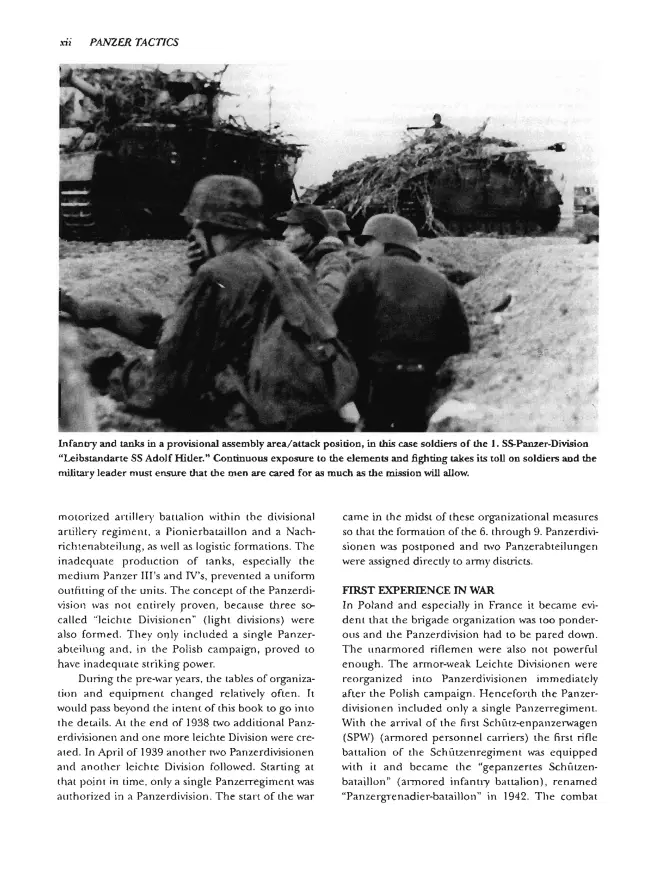 xii PANZER TACTICS

Infantry and tanks in a provisional assembly area/attack position, in this case soldiers of the 1. SS-Panzer-Division "Leibstandarte SS Adolf Hitler." Continuous exposure to the elements and fighting takes its toll on soldiers and the military leader must ensure that the men are cared for as much as the mission will allow.

motorized artillery battalion within the divisional artillery regiment, a Pionierbataillon and a Nachrichtenabteilung, as well as logistic formations. The inadequate production of tanks, especially the medium Panzer III's and IV's, prevented a uniform outfitting of the units. The concept of the Panzerdivision was not entirely proven, because three so-called "leichte Divisionen" (light divisions) were also formed. They only included a single Panzerabteilung and, in the Polish campaign, proved to have inadequate striking power.

During the pre-war years, the tables of organization and equipment changed relatively often. It would pass beyond the intent of this book to go into the details. At the end of 1938 two additional Panzerdivisionen and one more leichte Division were created. In April of 1939 another two Panzerdivisionen and another leichte Division followed. Starting at that point in time, only a single Panzerregiment was authorized in a Panzerdivision. The start of the war came in the midst of these organizational measures so that the formation of the 6. through 9. Panzerdivisionen was postponed and two Panzerabteilungen were assigned directly to army districts.

FIRST EXPERIENCE IN WAR

In Poland and especially in France it became evident that the brigade organization was too ponderous and the Panzerdivision had to be pared down. The unarmored riflemen were also not powerful enough. The armor-weak Leichte Divisionen were reorganized into Panzerdivisionen immediately after the Polish campaign. Henceforth the Panzerdivisionen included only a single Panzerregiment. With the arrival of the first Schütz-enpanzerwagen (SPW) (armored personnel carriers) the first rifle battalion of the Schützenregiment was equipped with it and became the "gepanzertes Schützenbataillon" (armored infantry battalion), renamed "Panzergrenadier-bataillon" in 1942. The combat